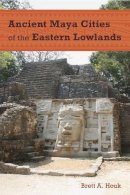 Ancient Maya Cities of the Eastern Lowlands

Brett A. Houk